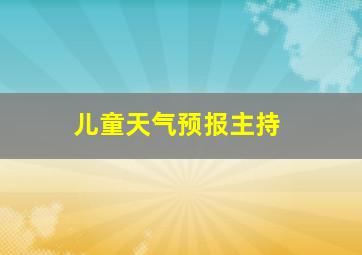 儿童天气预报主持